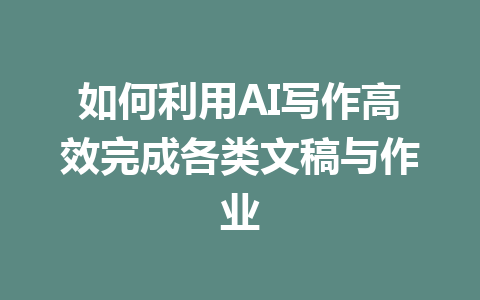 如何利用AI写作高效完成各类文稿与作业